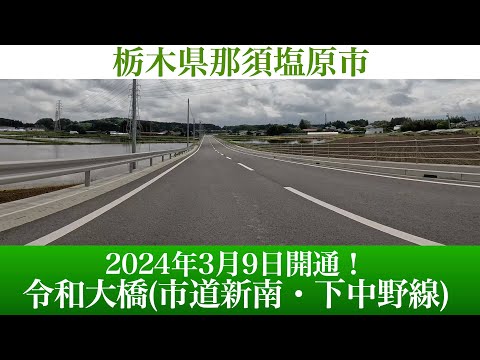 栃木県那須塩原市

2024年3月9日開通！
令和大橋(市道新南・下中野線)